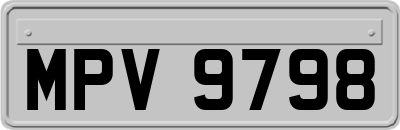 MPV 9798